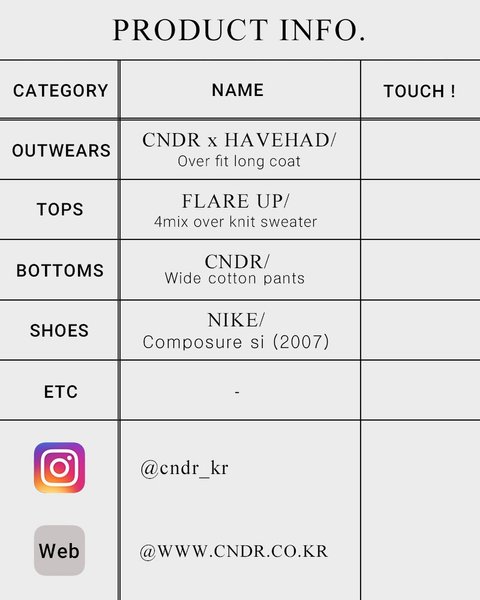 PRODUCT INFO.

| CATEGORY | NAME | TOUCH ! |
|---|---|---|
| OUTWEARS | CNDR x HAVEHAD/ Over fit long coat | |
| TOPS | FLARE UP/ 4mix over knit sweater | |
| BOTTOMS | CNDR/ Wide cotton pants | |
| SHOES | NIKE/ Composure si (2007) | |
| ETC | - | |
| | @cndr_kr | |
| Web | @WWW.CNDR.CO.KR | |